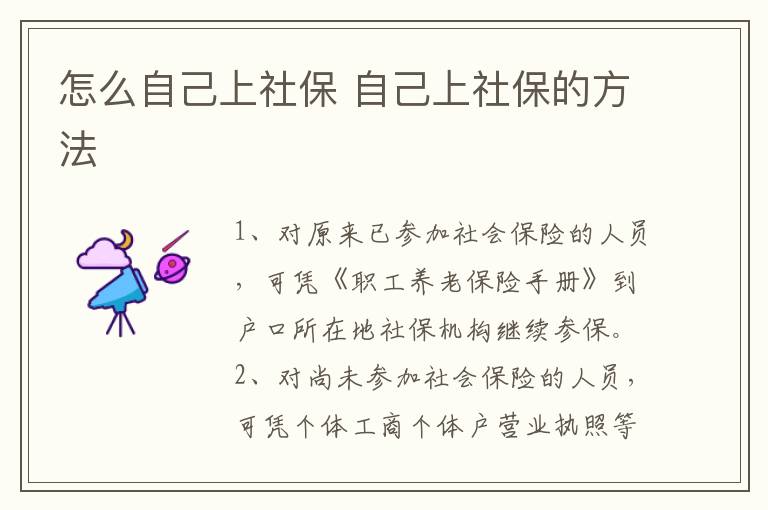 怎么自己上社保 自己上社保的方法

1、对原来已参加社会保险的人员，可凭《职工养老保险手册》到户口所在地社保机构继续参保。
2、对尚未参加社会保险的人员，可凭个体工商个体户营业执照等